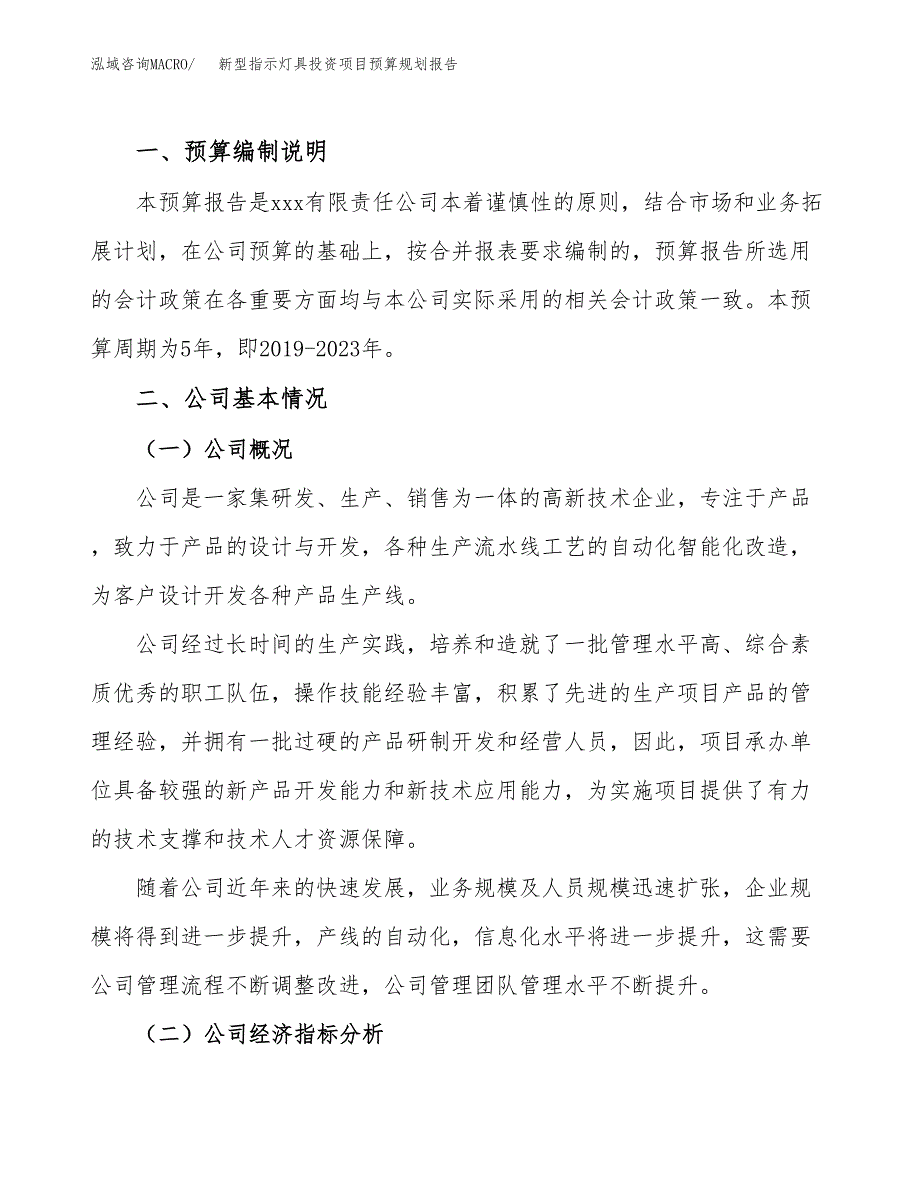 泓域咨询MACRO/　新型指示灯具投资项目预算规划报告

一、预算编制说明

本预算报告是xxx有限责任公司本着谨慎性的原则，结合市场和业务拓展计划，在公司预算的基础上，按合并报表要求编制的，预算报告所选用的会计政策在各重要方面均与本公司实际采用的相关会计政策一致。本预算周期为5年，即2019-2023年。

二、公司基本情况

（一）公司概况

公司是一家集研发、生产、销售为一体的高新技术企业，专注于产品，致力于产品的设计与开发，各种生产流水线工艺的自动化智能化改造，为客户设计开发各种产品生产线。

公司经过长时间的生产实践，培养和造就了一批管理水平高、综合素质优秀的职工队伍，操作技能经验丰富，积累了先进的生产项目产品的管理经验，并拥有一批过硬的产品研制开发和经营人员，因此，项目承办单位具备较强的新产品开发能力和新技术应用能力，为实施项目提供了有力的技术支撑和技术人才资源保障。

随着公司近年来的快速发展，业务规模及人员规模迅速扩张，企业规模将得到进一步提升，产线的自动化，信息化水平将进一步提升，这需要公司管理流程不断调整改进，公司管理团队管理水平不断提升。

（二）公司经济指标分析